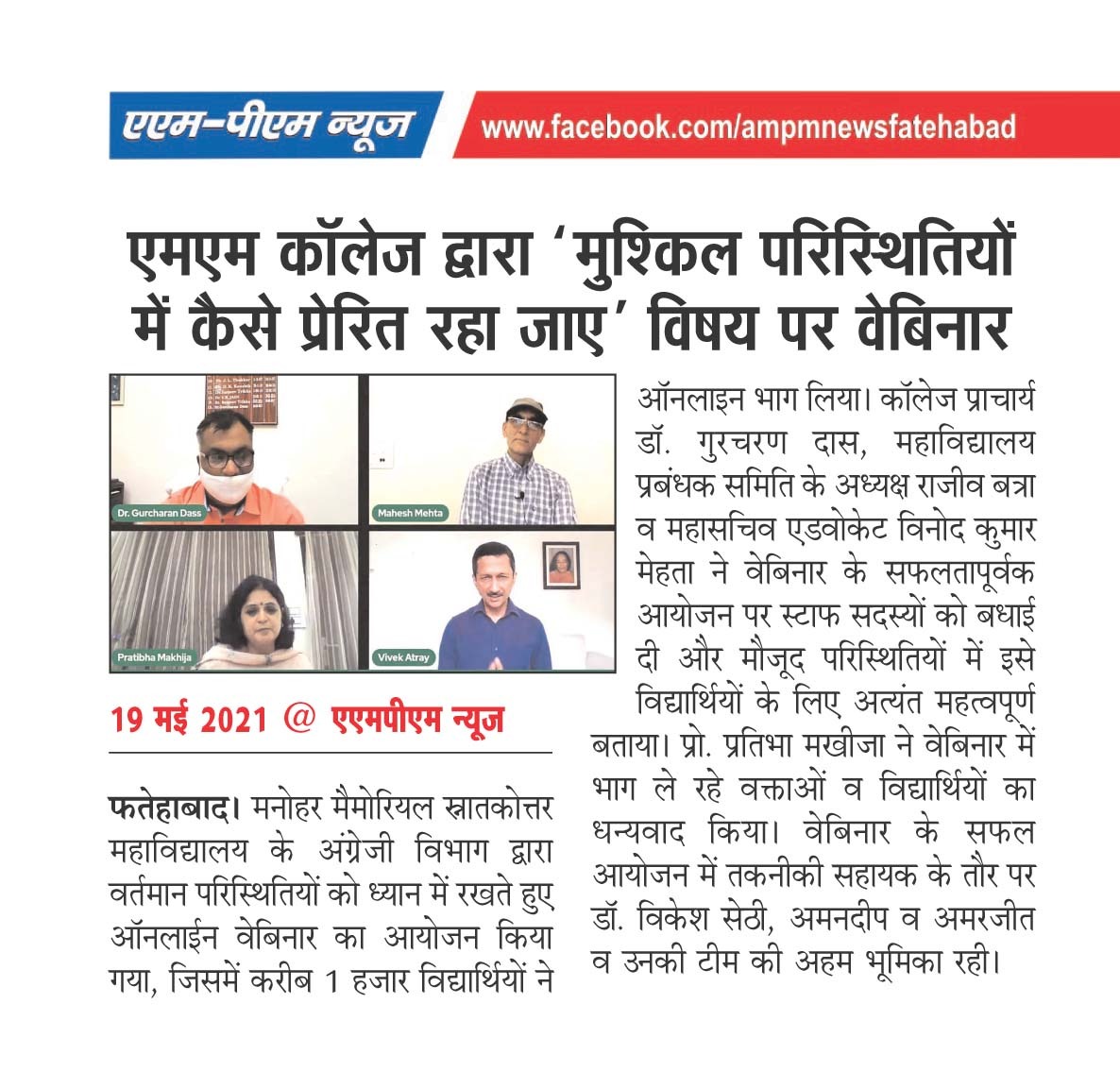 एएम-पीएम न्यूज

www.facebook.com/ampmnewsfatehabad

एमएम कॉलेज द्वारा 'मुश्किल परिस्थितियों में कैसे प्रेरित रहा जाए' विषय पर वेबिनार

Dr. Gurcharan Dass

Mahesh Mehta

Pratibha Makhija

Vivek Atray

19 मई 2021 @ एएमपीएम न्यूज

फतेहाबाद। मनोहर मैमोरियल स्नातकोत्तर महाविद्यालय के अंग्रेजी विभाग द्वारा वर्तमान परिस्थितियों को ध्यान में रखते हुए ऑनलाईन वेबिनार का आयोजन किया गया, जिसमें करीब 1 हजार विद्यार्थियों ने ऑनलाइन भाग लिया। कॉलेज प्राचार्य डॉ. गुरचरण दास, महाविद्यालय प्रबंधक समिति के अध्यक्ष राजीव बत्रा व महासचिव एडवोकेट विनोद कुमार मेहता ने वेबिनार के सफलतापूर्वक आयोजन पर स्टाफ सदस्यों को बधाई दी और मौजूद परिस्थितियों में इसे विद्यार्थियों के लिए अत्यंत महत्वपूर्ण बताया। प्रो. प्रतिभा मखीजा ने वेबिनार में भाग ले रहे वक्ताओं व विद्यार्थियों का धन्यवाद किया। वेबिनार के सफल आयोजन में तकनीकी सहायक के तौर पर डॉ. विकेश सेठी, अमनदीप व अमरजीत व उनकी टीम की अहम भूमिका रही।